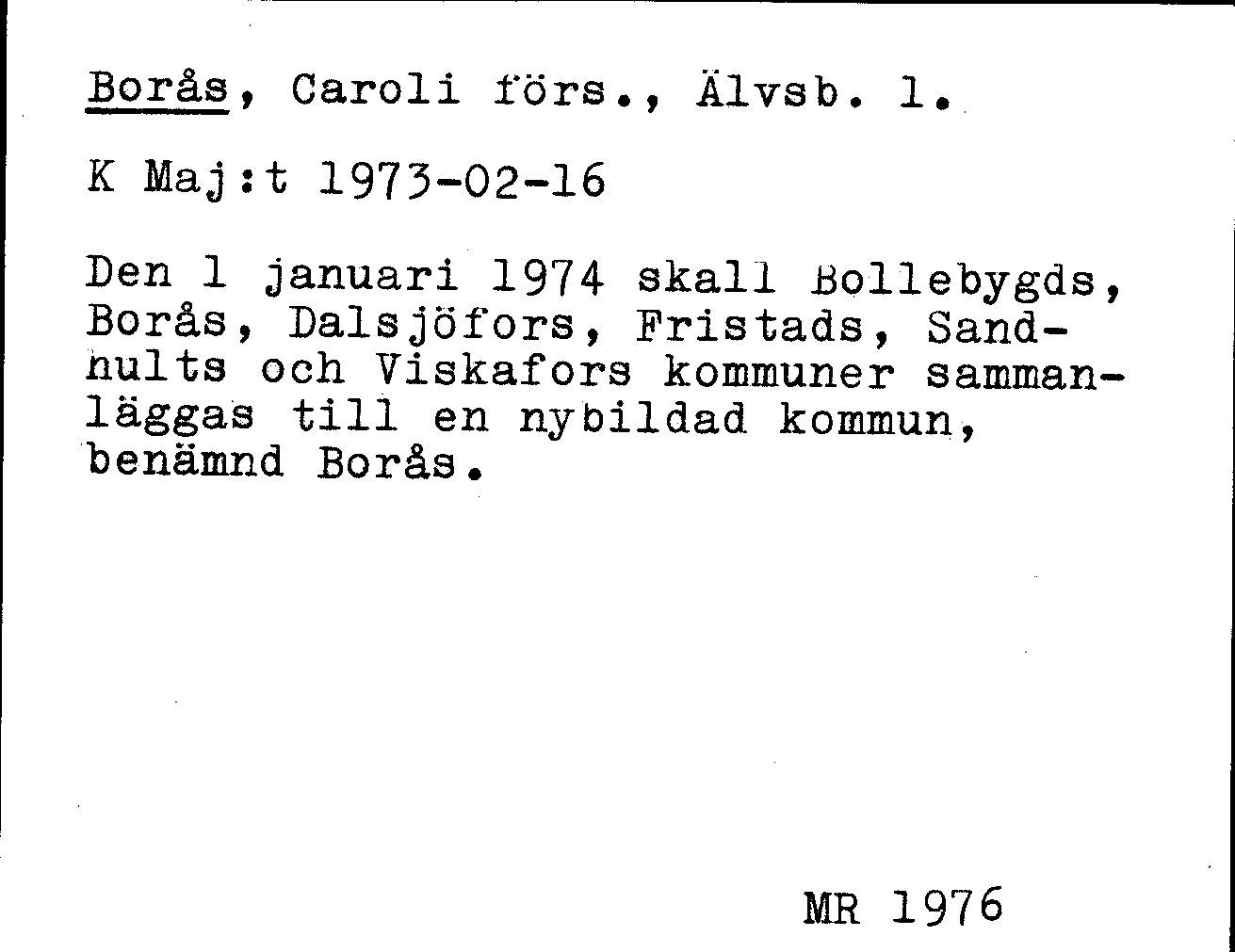 Borås, Caroli förs., Älvsb. l.

K Maj:t 1973-02-16

Den 1 januari 1974 skall Bollebygds, Borås, Dalsjöfors, Fristads, Sandhults och Viskafors kommuner sammanläggas till en nybildad kommun, benämnd Borås.

MR 1976